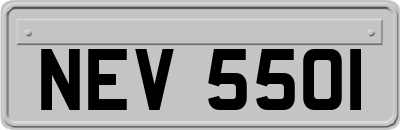 NEV 550I